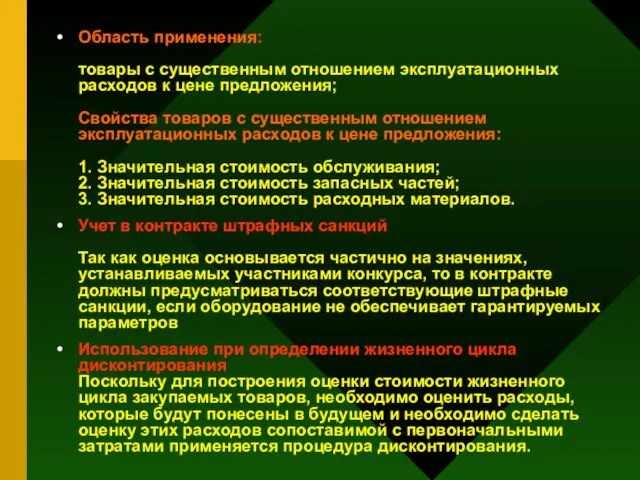 • Область применения:

товары с существенным отношением эксплуатационных расходов к цене предложения;

Свойства товаров с существенным отношением эксплуатационных расходов к цене предложения:

1. Значительная стоимость обслуживания;
2. Значительная стоимость запасных частей;
3. Значительная стоимость расходных материалов.

• Учет в контракте штрафных санкций

Так как оценка основывается частично на значениях, устанавливаемых участниками конкурса, то в контракте должны предусматриваться соответствующие штрафные санкции, если оборудование не обеспечивает гарантируемых параметров

• Использование при определении жизненного цикла дисконтирования
Поскольку для построения оценки стоимости жизненного цикла закупаемых товаров, необходимо оценить расходы, которые будут понесены в будущем и необходимо сделать оценку этих расходов сопоставимой с первоначальными затратами применяется процедура дисконтирования.